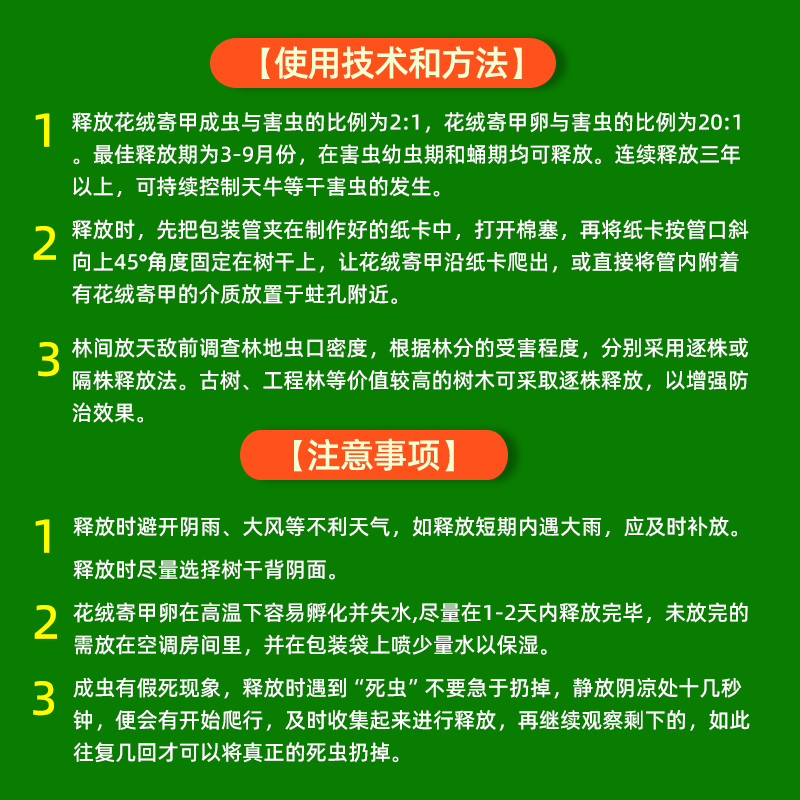 【使用技术和方法】

1 释放花绒寄甲成虫与害虫的比例为2:1，花绒寄甲卵与害虫的比例为20:1。最佳释放期为3-9月份，在害虫幼虫期和蛹期均可释放。连续释放三年以上，可持续控制天牛等干害虫的发生。

2 释放时，先把包装管夹在制作好的纸卡中，打开棉塞，再将纸卡按管口斜向上45°角度固定在树干上，让花绒寄甲沿纸卡爬出，或直接将管内附着有花绒寄甲的介质放置于蛀孔附近。

3 林间放天敌前调查林地虫口密度，根据林分的受害程度，分别采用逐株或隔株释放法。古树、工程林等价值较高的树木可采取逐株释放，以增强防治效果。

【注意事项】

1 释放时避开阴雨、大风等不利天气，如释放短期内遇大雨，应及时补放。

释放时尽量选择树干背阴面。

2 花绒寄甲卵在高温下容易孵化并失水,尽量在1-2天内释放完毕，未放完的需放在空调房间里，并在包装袋上喷少量水以保湿。

3 成虫有假死现象，释放时遇到“死虫”不要急于扔掉，静放阴凉处十几秒钟，便会有开始爬行，及时收集起来进行释放，再继续观察剩下的，如此往复几回才可以将真正的死虫扔掉。